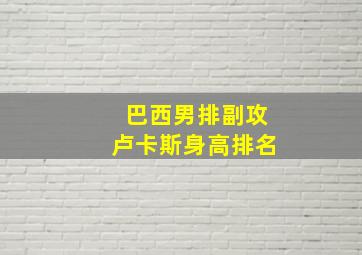 巴西男排副攻
卢卡斯身高排名